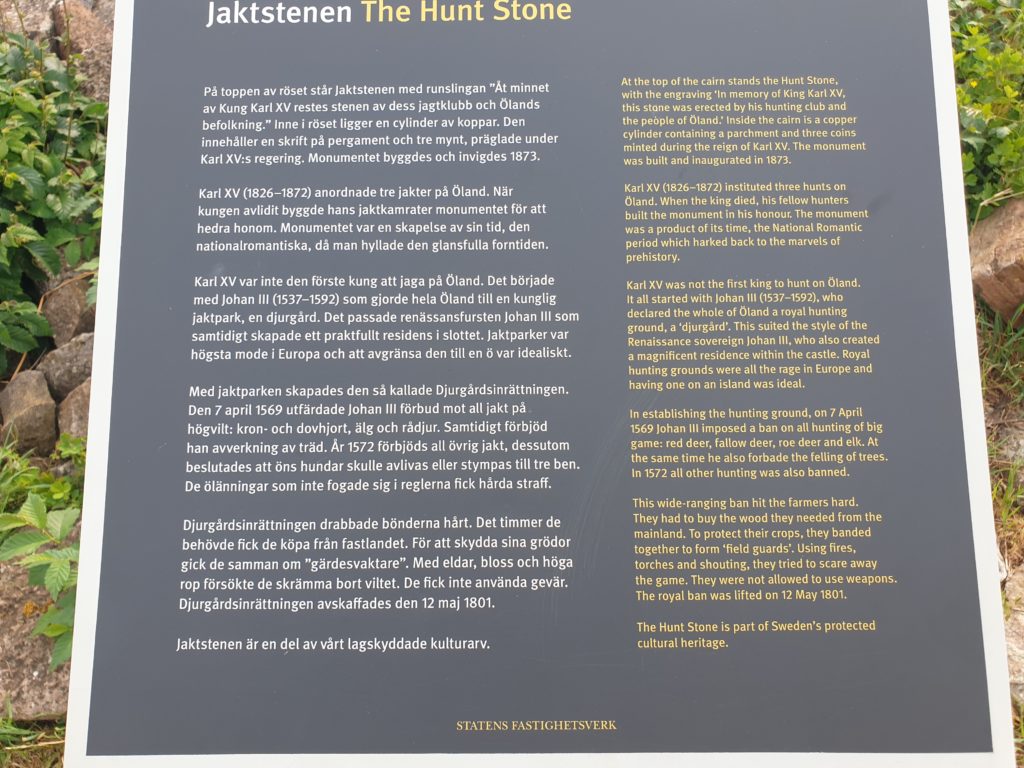 Jaktstenen The Hunt Stone

På toppen av röset står Jaktstenen med runslingan "Åt minnet av Kung Karl XV restes stenen av dess jagtklubb och Ölands befolkning." Inne i röset ligger en cylinder av koppar. Den innehåller en skrift på pergament och tre mynt, präglade under Karl XV:s regering. Monumentet byggdes och invigdes 1873.

Karl XV (1826–1872) anordnade tre jakter på Öland. När kungen avlidit byggde hans jaktkamrater monumentet för att hedra honom. Monumentet var en skapelse av sin tid, den nationalromantiska, då man hyllade den glansfulla forntiden.

Karl XV var inte den förste kung att jaga på Öland. Det började med Johan III (1537–1592) som gjorde hela Öland till en kunglig jaktpark, en djurgård. Det passade renässansfursten Johan III som samtidigt skapade ett praktfullt residens i slottet. Jaktparker var högsta mode i Europa och att avgränsa den till en ö var idealiskt.

Med jaktparken skapades den så kallade Djurgårdsinrättningen. Den 7 april 1569 utfärdade Johan III förbud mot all jakt på högvilt: kron- och dovhjort, älg och rådjur. Samtidigt förbjöd han avverkning av träd. År 1572 förbjöds all övrig jakt, dessutom beslutades att öns hundar skulle avlivas eller stympas till tre ben. De ölänningar som inte fogade sig i reglerna fick hårda straff.

Djurgårdsinrättningen drabbade bönderna hårt. Det timmer de behövde fick de köpa från fastlandet. För att skydda sina grödor gick de samman om "gärdesvaktare". Med eldar, bloss och höga rop försökte de skrämma bort viltet. De fick inte använda gevär. Djurgårdsinrättningen avskaffades den 12 maj 1801.

Jaktstenen är en del av vårt lagskyddade kulturarv.

At the top of the cairn stands the Hunt Stone, with the engraving 'In memory of King Karl XV, this stone was erected by his hunting club and the people of Öland.' Inside the cairn is a copper cylinder containing a parchment and three coins minted during the reign of Karl XV. The monument was built and inaugurated in 1873.

Karl XV (1826–1872) instituted three hunts on Öland. When the king died, his fellow hunters built the monument in his honour. The monument was a product of its time, the National Romantic period which harked back to the marvels of prehistory.

Karl XV was not the first king to hunt on Öland. It all started with Johan III (1537–1592), who declared the whole of Öland a royal hunting ground, a 'djurgård'. This suited the style of the Renaissance sovereign Johan III, who also created a magnificent residence within the castle. Royal hunting grounds were all the rage in Europe and having one on an island was ideal.

In establishing the hunting ground, on 7 April 1569 Johan III imposed a ban on all hunting of big game: red deer, fallow deer, roe deer and elk. At the same time he also forbade the felling of trees. In 1572 all other hunting was also banned.

This wide-ranging ban hit the farmers hard. They had to buy the wood they needed from the mainland. To protect their crops, they banded together to form 'field guards'. Using fires, torches and shouting, they tried to scare away the game. They were not allowed to use weapons. The royal ban was lifted on 12 May 1801.

The Hunt Stone is part of Sweden's protected cultural heritage.

STATENS FASTIGHETSVERK